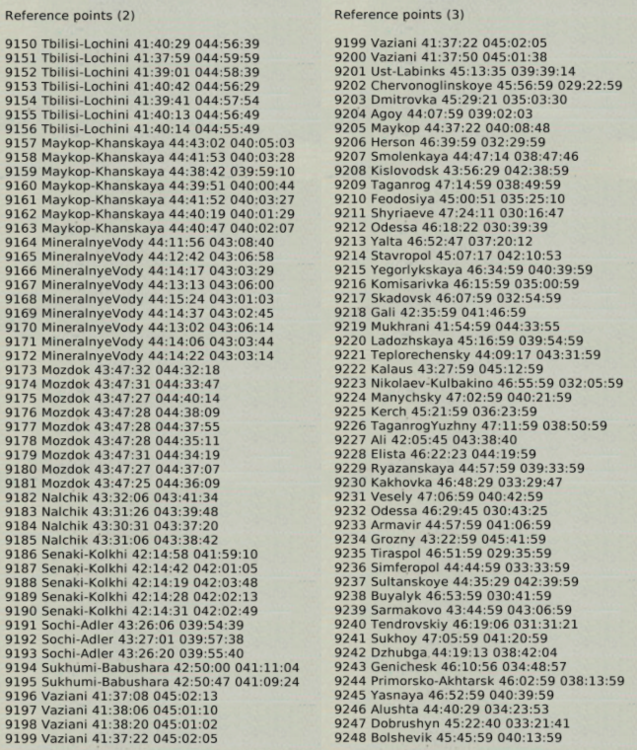 Reference points (2)

9150 Tbilisi-Lochini 41:40:29 044:56:39
9151 Tbilisi-Lochini 41:37:59 044:59:59
9152 Tbilisi-Lochini 41:39:01 044:58:39
9153 Tbilisi-Lochini 41:40:42 044:56:29
9154 Tbilisi-Lochini 41:39:41 044:57:54
9155 Tbilisi-Lochini 41:40:13 044:56:49
9156 Tbilisi-Lochini 41:40:14 044:55:49
9157 Maykop-Khanskaya 44:43:02 040:05:03
9158 Maykop-Khanskaya 44:41:53 040:03:28
9159 Maykop-Khanskaya 44:38:42 039:59:10
9160 Maykop-Khanskaya 44:39:51 040:00:44
9161 Maykop-Khanskaya 44:41:52 040:03:27
9162 Maykop-Khanskaya 44:40:19 040:01:29
9163 Maykop-Khanskaya 44:40:47 040:02:07
9164 MineralnyeVody 44:11:56 043:08:40
9165 MineralnyeVody 44:12:42 043:06:58
9166 MineralnyeVody 44:14:17 043:03:29
9167 MineralnyeVody 44:13:13 043:06:00
9168 MineralnyeVody 44:15:24 043:01:03
9169 MineralnyeVody 44:14:37 043:02:45
9170 MineralnyeVody 44:13:02 043:06:14
9171 MineralnyeVody 44:14:06 043:03:44
9172 MineralnyeVody 44:14:22 043:03:14
9173 Mozdok 43:47:32 044:32:18
9174 Mozdok 43:47:31 044:33:47
9175 Mozdok 43:47:27 044:40:14
9176 Mozdok 43:47:28 044:38:09
9177 Mozdok 43:47:28 044:37:55
9178 Mozdok 43:47:28 044:35:11
9179 Mozdok 43:47:31 044:34:19
9180 Mozdok 43:47:27 044:37:07
9181 Mozdok 43:47:25 044:36:09
9182 Nalchik 43:32:06 043:41:34
9183 Nalchik 43:31:26 043:39:48
9184 Nalchik 43:30:31 043:37:20
9185 Nalchik 43:31:06 043:38:42
9186 Senaki-Kolkhi 42:14:58 041:59:10
9187 Senaki-Kolkhi 42:14:42 042:01:05
9188 Senaki-Kolkhi 42:14:19 042:03:48
9189 Senaki-Kolkhi 42:14:28 042:02:13
9190 Senaki-Kolkhi 42:14:31 042:02:49
9191 Sochi-Adler 43:26:06 039:54:39
9192 Sochi-Adler 43:27:01 039:57:38
9193 Sochi-Adler 43:26:20 039:55:40
9194 Sukhumi-Babushara 42:50:00 041:11:04
9195 Sukhumi-Babushara 42:50:47 041:09:24
9196 Vaziani 41:37:08 045:02:13
9197 Vaziani 41:38:06 045:01:10
9198 Vaziani 41:38:20 045:01:02
9199 Vaziani 41:37:22 045:02:05

Reference points (3)

9199 Vaziani 41:37:22 045:02:05
9200 Vaziani 41:37:50 045:01:38
9201 Ust-Labinks 45:13:35 039:39:14
9202 Chervonoglinskoye 45:56:59 029:22:59
9203 Dmitrovka 45:29:21 035:03:30
9204 Agoy 44:07:59 039:02:03
9205 Maykop 44:37:22 040:08:48
9206 Herson 46:39:59 032:29:59
9207 Smolenkaya 44:47:14 038:47:46
9208 Kislovodsk 43:56:29 042:38:59
9209 Taganrog 47:14:59 038:49:59
9210 Feodosiya 45:00:51 035:25:10
9211 Shyriaeve 47:24:11 030:16:47
9212 Odessa 46:18:22 030:39:39
9213 Yalta 46:52:47 037:20:12
9214 Stavropol 45:07:17 042:10:53
9215 Yegorlykskaya 46:34:59 040:39:59
9216 Komisarivka 46:15:59 035:00:59
9217 Skadovsk 46:07:59 032:54:59
9218 Gali 42:35:59 041:46:59
9219 Mukhrani 41:54:59 044:33:55
9220 Ladozhskaya 45:16:59 039:54:59
9221 Teplorechensky 44:09:17 043:31:59
9222 Kalaus 43:27:59 045:12:59
9223 Nikolaev-Kulbakino 46:55:59 032:05:59
9224 Manychsky 47:02:59 040:21:59
9225 Kerch 45:21:59 036:23:59
9226 TaganrogYuzhny 47:11:59 038:50:59
9227 Ali 42:05:45 043:38:40
9228 Elista 46:22:23 044:19:59
9229 Ryazanskaya 44:57:59 039:33:59
9230 Kakhovka 46:48:29 033:29:47
9231 Vesely 47:06:59 040:42:59
9232 Odessa 46:29:45 030:43:25
9233 Armavir 44:57:59 041:06:59
9234 Grozny 43:22:59 045:41:59
9235 Tiraspol 46:51:59 029:35:59
9236 Simferopol 44:44:59 033:33:59
9237 Sultanskoye 44:35:29 042:39:59
9238 Buyalyk 46:53:59 030:41:59
9239 Sarmakovo 43:44:59 043:06:59
9240 Tendrovskiy 46:19:06 031:31:21
9241 Sukhoy 47:05:59 041:20:59
9242 Dzhubga 44:19:13 038:42:04
9243 Genichesk 46:10:56 034:48:57
9244 Primorsko-Akhtarsk 46:02:59 038:13:59
9245 Yasnaya 46:52:59 040:39:59
9246 Alushta 44:40:29 034:23:53
9247 Dobrushyn 45:22:40 033:21:41
9248 Bolshevik 45:45:59 040:13:59